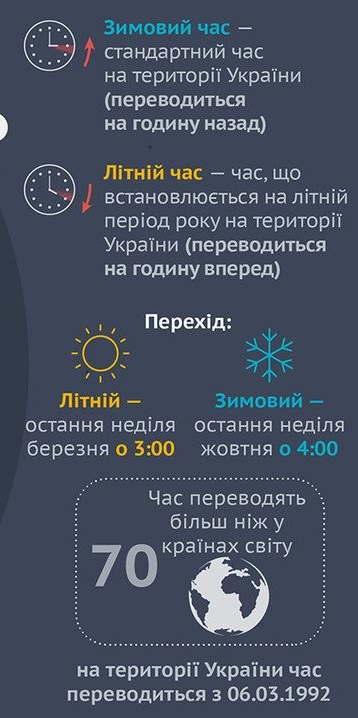 Зимовий час — стандартний час на території України (переводиться на годину назад)

Літній час — час, що встановлюється на літній період року на території України (переводиться на годину вперед)

Перехід:

Літній — остання неділя березня о 3:00

Зимовий — остання неділя жовтня о 4:00

Час переводять більш ніж у 70 країнах світу

на території України час переводиться з 06.03.1992